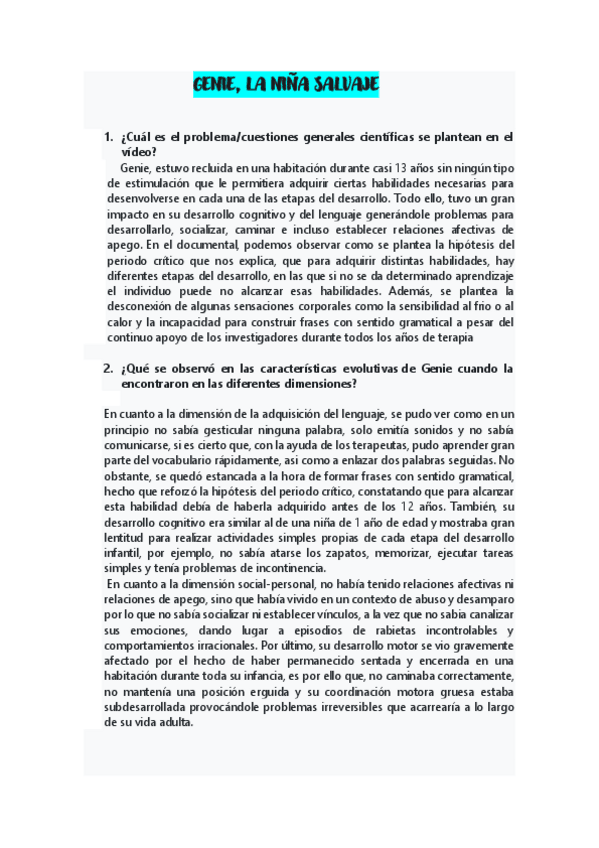 GENIE, LA NIÑA SALVAJE

1. ¿Cuál es el problema/cuestiones generales científicas se plantean en el vídeo?

Genie, estuvo recluida en una habitación durante casi 13 años sin ningún tipo de estimulación que le permitiera adquirir ciertas habilidades necesarias para desenvolverse en cada una de las etapas del desarrollo. Todo ello, tuvo un gran impacto en su desarrollo cognitivo y del lenguaje generándole problemas para desarrollarlo, socializar, caminar e incluso establecer relaciones afectivas de apego. En el documental, podemos observar como se plantea la hipótesis del periodo crítico que nos explica, que para adquirir distintas habilidades, hay diferentes etapas del desarrollo, en las que si no se da determinado aprendizaje el individuo puede no alcanzar esas habilidades. Además, se plantea la desconexión de algunas sensaciones corporales como la sensibilidad al frio o al calor y la incapacidad para construir frases con sentido gramatical a pesar del continuo apoyo de los investigadores durante todos los años de terapia

2. ¿Qué se observó en las características evolutivas de Genie cuando la encontraron en las diferentes dimensiones?

En cuanto a la dimensión de la adquisición del lenguaje, se pudo ver como en un principio no sabía gesticular ninguna palabra, solo emitía sonidos y no sabía comunicarse, si es cierto que, con la ayuda de los terapeutas, pudo aprender gran parte del vocabulario rápidamente, asi como a enlazar dos palabras seguidas. No obstante, se quedó estancada a la hora de formar frases con sentido gramatical, hecho que reforzó la hipótesis del periodo crítico, constatando que para alcanzar esta habilidad debía de haberla adquirido antes de los 12 años. También, su desarrollo cognitivo era similar al de una niña de 1 año de edad y mostraba gran lentitud para realizar actividades simples propias de cada etapa del desarrollo infantil, por ejemplo, no sabía atarse los zapatos, memorizar, ejecutar tareas simples y tenía problemas de incontinencia.
En cuanto a la dimensión social-personal, no había tenido relaciones afectivas ni relaciones de apego, sino que había vivido en un contexto de abuso y desamparo por lo que no sabía socializar ni establecer vínculos, a la vez que no sabia canalizar sus emociones, dando lugar a episodios de rabietas incontrolables y comportamientos irracionales. Por último, su desarrollo motor se vio gravemente afectado por el hecho de haber permanecido sentada y encerrada en una habitación durante toda su infancia, es por ello que, no caminaba correctamente, no mantenía una posición erguida y su coordinación motora gruesa estaba subdesarrollada provocándole problemas irreversibles que acarrearía a lo largo de su vida adulta.